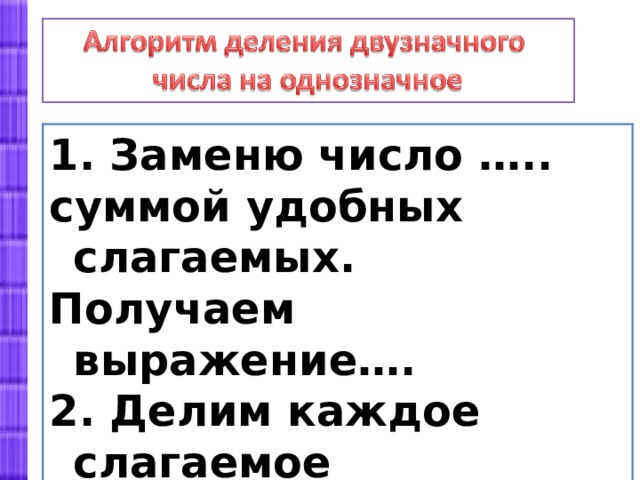 Алгоритм деления двузначного числа на однозначное

1. Заменю число ….. суммой удобных слагаемых.
Получаем выражение….
2. Делим каждое слагаемое